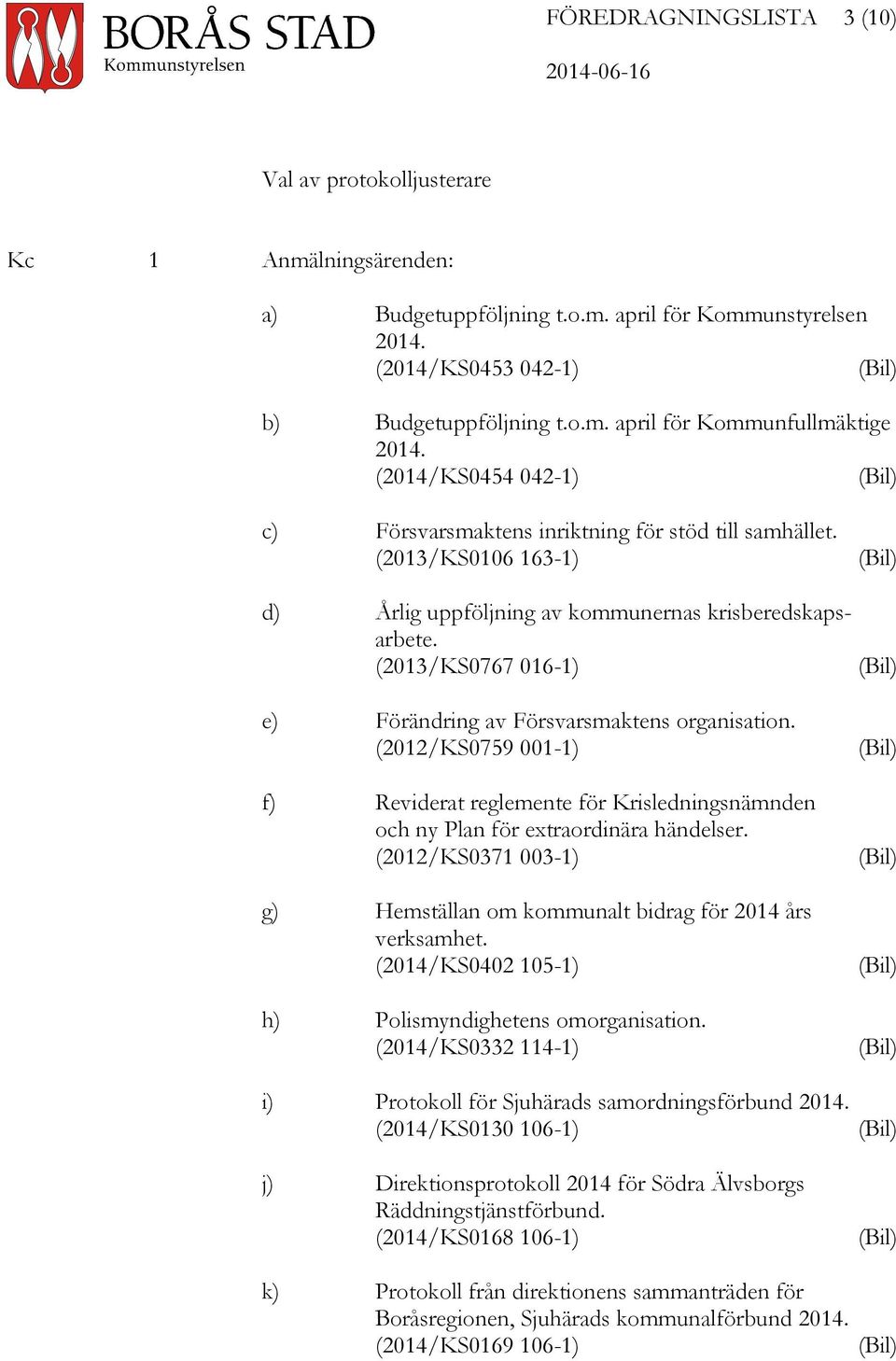 BORÅS STAD
Kommunstyrelsen

FÖREDRAGNINGSLISTA 3 (10)

2014-06-16

Val av protokolljusterare

Kc 1 Anmälningsärenden:

a) Budgetuppföljning t.o.m. april för Kommunstyrelsen 2014.
(2014/KS0453 042-1) (Bil)

b) Budgetuppföljning t.o.m. april för Kommunfullmäktige 2014.
(2014/KS0454 042-1) (Bil)

c) Försvarsmaktens inriktning för stöd till samhället.
(2013/KS0106 163-1) (Bil)

d) Årlig uppföljning av kommunernas krisberedskapsarbete.
(2013/KS0767 016-1) (Bil)

e) Förändring av Försvarsmaktens organisation.
(2012/KS0759 001-1) (Bil)

f) Reviderat reglemente för Krisledningsnämnden och ny Plan för extraordinära händelser.
(2012/KS0371 003-1) (Bil)

g) Hemställan om kommunalt bidrag för 2014 års verksamhet.
(2014/KS0402 105-1) (Bil)

h) Polismyndighetens omorganisation.
(2014/KS0332 114-1) (Bil)

i) Protokoll för Sjuhärads samordningsförbund 2014.
(2014/KS0130 106-1) (Bil)

j) Direktionsprotokoll 2014 för Södra Älvsborgs Räddningstjänstförbund.
(2014/KS0168 106-1) (Bil)

k) Protokoll från direktionens sammanträden för Boråsregionen, Sjuhärads kommunalförbund 2014.
(2014/KS0169 106-1) (Bil)